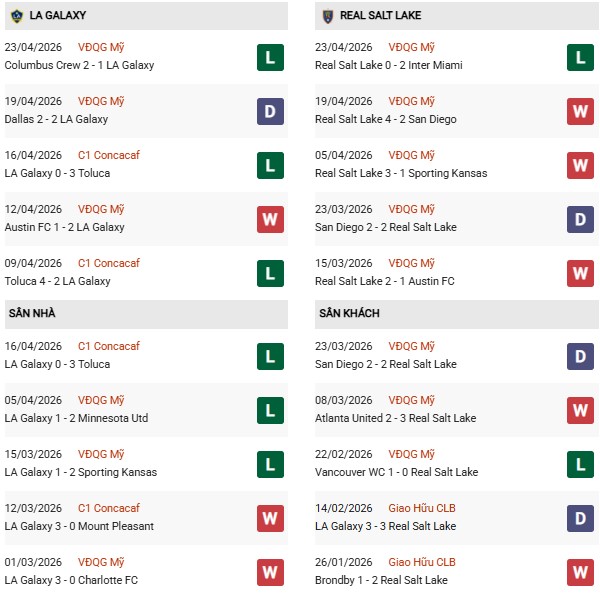 LA GALAXY

23/04/2026 VĐQG Mỹ
Columbus Crew 2 - 1 LA Galaxy
L

19/04/2026 VĐQG Mỹ
Dallas 2 - 2 LA Galaxy
D

16/04/2026 C1 Concacaf
LA Galaxy 0 - 3 Toluca
L

12/04/2026 VĐQG Mỹ
Austin FC 1 - 2 LA Galaxy
W

09/04/2026 C1 Concacaf
Toluca 4 - 2 LA Galaxy
L

SÂN NHÀ

16/04/2026 C1 Concacaf
LA Galaxy 0 - 3 Toluca
L

05/04/2026 VĐQG Mỹ
LA Galaxy 1 - 2 Minnesota Utd
L

15/03/2026 VĐQG Mỹ
LA Galaxy 1 - 2 Sporting Kansas
L

12/03/2026 C1 Concacaf
LA Galaxy 3 - 0 Mount Pleasant
W

01/03/2026 VĐQG Mỹ
LA Galaxy 3 - 0 Charlotte FC
W

REAL SALT LAKE

23/04/2026 VĐQG Mỹ
Real Salt Lake 0 - 2 Inter Miami
L

19/04/2026 VĐQG Mỹ
Real Salt Lake 4 - 2 San Diego
W

05/04/2026 VĐQG Mỹ
Real Salt Lake 3 - 1 Sporting Kansas
W

23/03/2026 VĐQG Mỹ
San Diego 2 - 2 Real Salt Lake
D

15/03/2026 VĐQG Mỹ
Real Salt Lake 2 - 1 Austin FC
W

SÂN KHÁCH

23/03/2026 VĐQG Mỹ
San Diego 2 - 2 Real Salt Lake
D

08/03/2026 VĐQG Mỹ
Atlanta United 2 - 3 Real Salt Lake
W

22/02/2026 VĐQG Mỹ
Vancouver WC 1 - 0 Real Salt Lake
L

14/02/2026 Giao Hữu CLB
LA Galaxy 3 - 3 Real Salt Lake
D

26/01/2026 Giao Hữu CLB
Brondby 1 - 2 Real Salt Lake
W